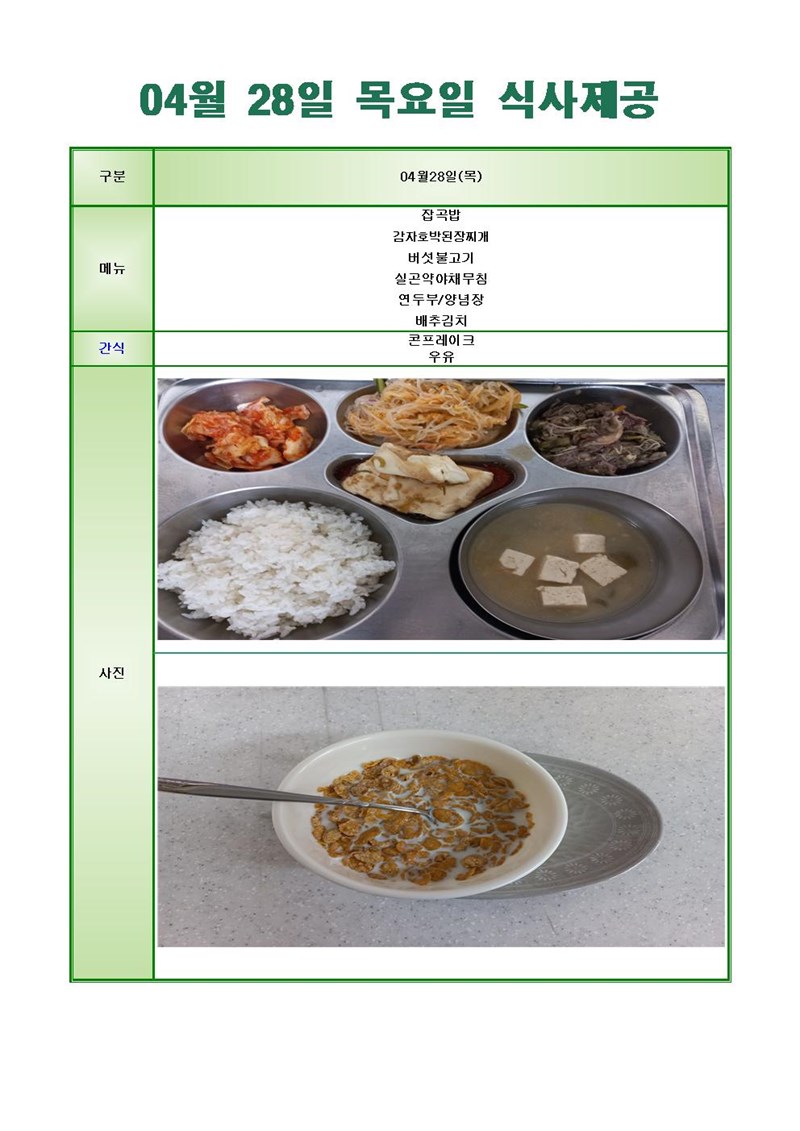 04월 28일 목요일 식사제공

| 구분 | 04월28일(목) |
|---|---|
| 메뉴 | 잡곡밥<br>감자호박된장찌개<br>버섯불고기<br>실곤약야채무침<br>연두부/양념장<br>배추김치 |
| 간식 | 콘프레이크<br>우유 |
| 사진 | |